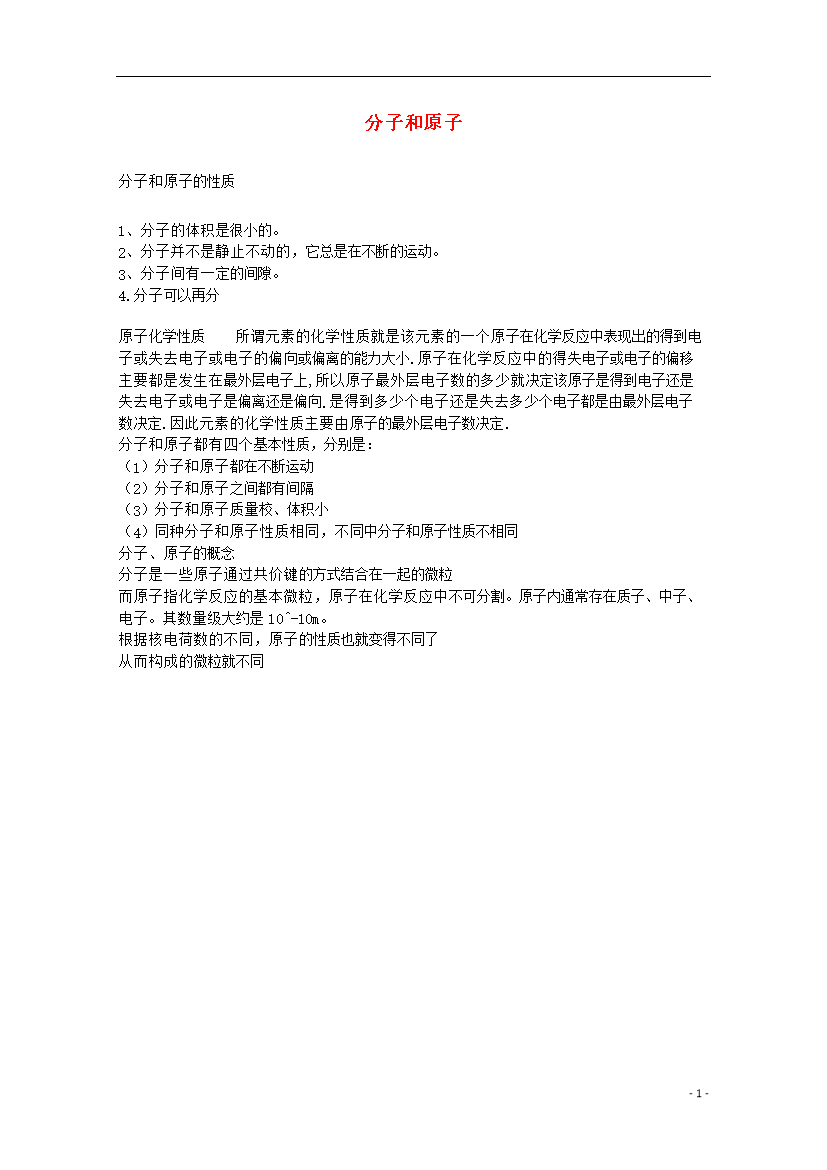 分子和原子

分子和原子的性质

1、分子的体积是很小的。
2、分子并不是静止不动的，它总是在不断的运动。
3、分子间有一定的间隙。
4.分子可以再分

原子化学性质　　所谓元素的化学性质就是该元素的一个原子在化学反应中表现出的得到电子或失去电子或电子的偏向或偏离的能力大小.原子在化学反应中的得失电子或电子的偏移主要都是发生在最外层电子上,所以原子最外层电子数的多少就决定该原子是得到电子还是失去电子或电子是偏离还是偏向.是得到多少个电子还是失去多少个电子都是由最外层电子数决定.因此元素的化学性质主要由原子的最外层电子数决定.
分子和原子都有四个基本性质，分别是：
（1）分子和原子都在不断运动
（2）分子和原子之间都有间隔
（3）分子和原子质量校、体积小
（4）同种分子和原子性质相同，不同中分子和原子性质不相同
分子、原子的概念
分子是一些原子通过共价键的方式结合在一起的微粒
而原子指化学反应的基本微粒，原子在化学反应中不可分割。原子内通常存在质子、中子、电子。其数量级大约是 10^-10m。
根据核电荷数的不同，原子的性质也就变得不同了
从而构成的微粒就不同

- 1 -